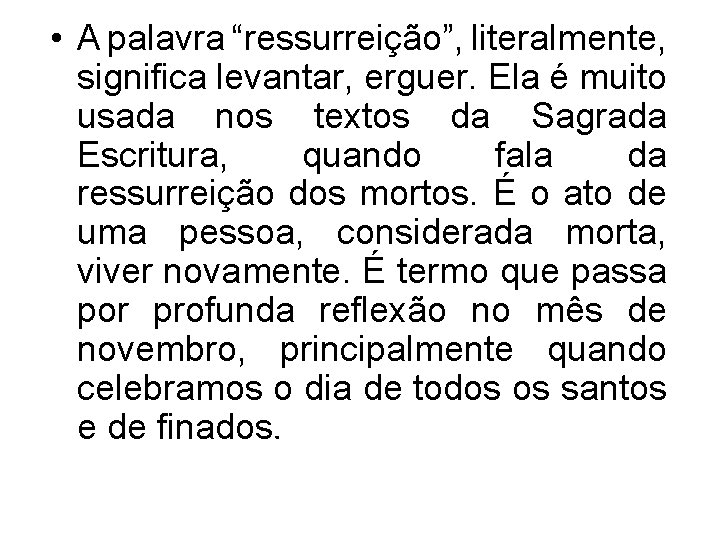 • A palavra “ressurreição”, literalmente, significa levantar, erguer. Ela é muito usada nos textos da Sagrada Escritura, quando fala da ressurreição dos mortos. É o ato de uma pessoa, considerada morta, viver novamente. É termo que passa por profunda reflexão no mês de novembro, principalmente quando celebramos o dia de todos os santos e de finados.